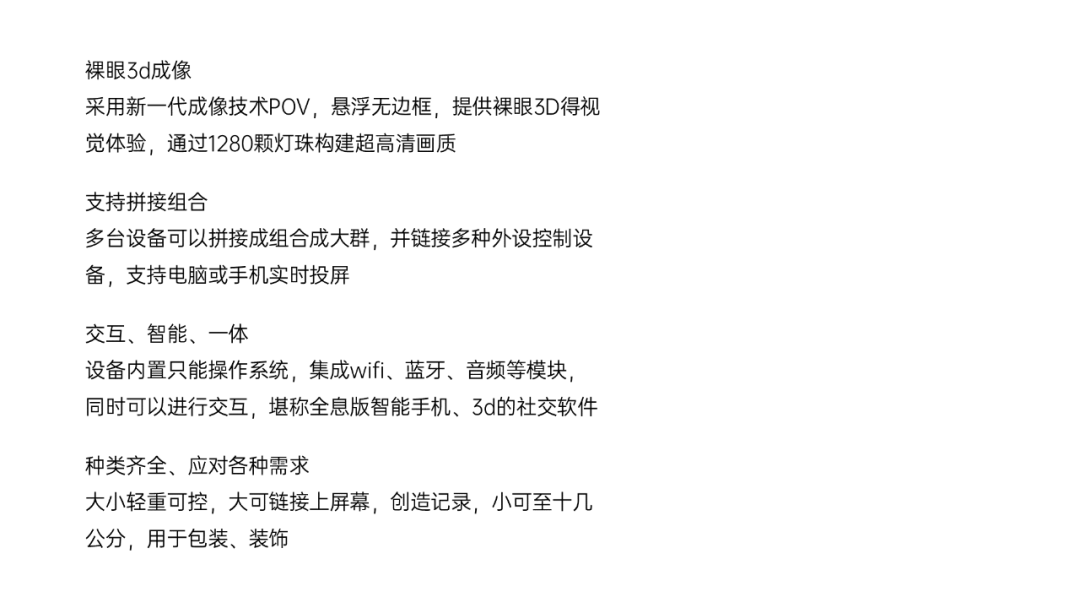 裸眼3d成像
采用新一代成像技术POV，悬浮无边框，提供裸眼3D得视觉体验，通过1280颗灯珠构建超高清画质

支持拼接组合
多台设备可以拼接成组合成大群，并链接多种外设控制设备，支持电脑或手机实时投屏

交互、智能、一体
设备内置只能操作系统，集成wifi、蓝牙、音频等模块，同时可以进行交互，堪称全息版智能手机、3d的社交软件

种类齐全、应对各种需求
大小轻重可控，大可链接上屏幕，创造记录，小可至十几公分，用于包装、装饰